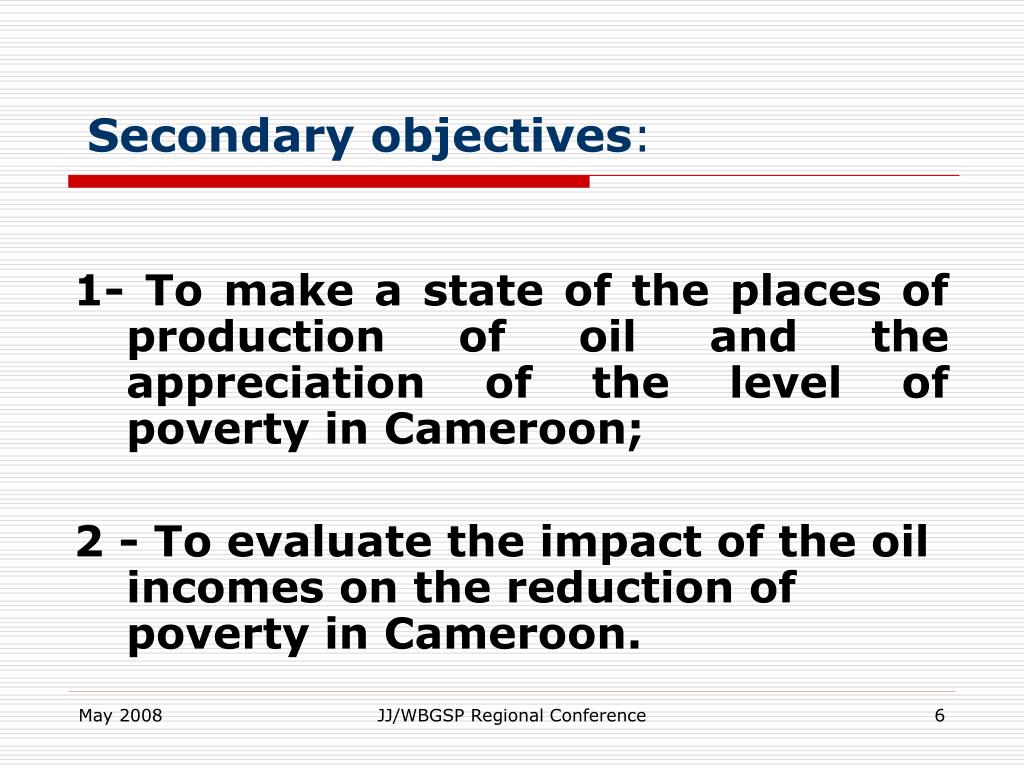 Secondary objectives:

1- To make a state of the places of production of oil and the appreciation of the level of poverty in Cameroon;

2 - To evaluate the impact of the oil incomes on the reduction of poverty in Cameroon.

May 2008

JJ/WBGSP Regional Conference

6